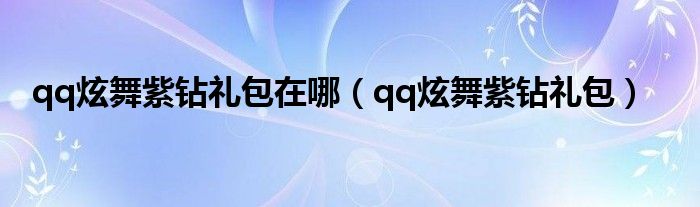 qq炫舞紫钻礼包在哪（qq炫舞紫钻礼包）